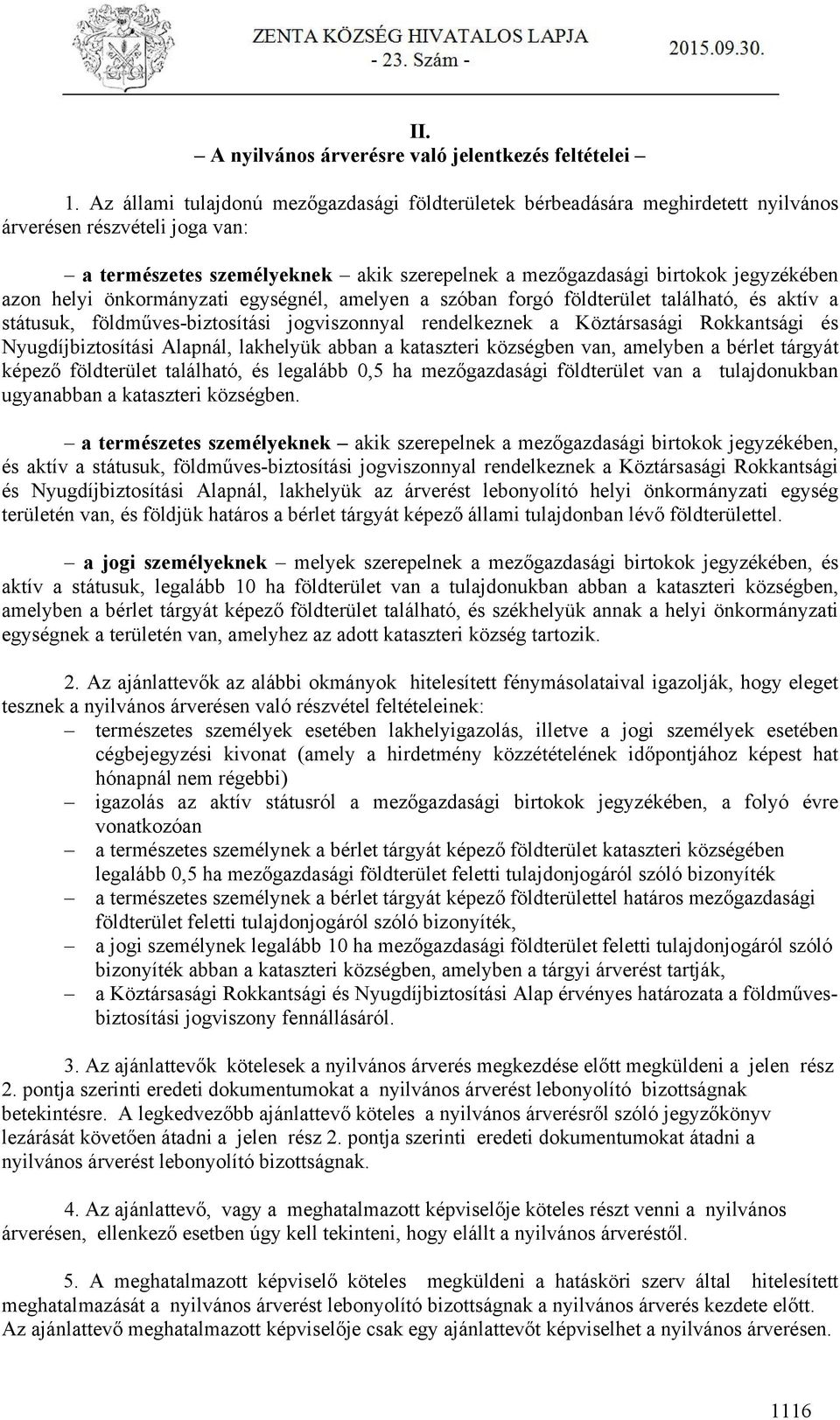 ZENTA KÖZSÉG HIVATALOS LAPJA
- 23. Szám -
2015.09.30.

II.
– A nyilvános árverésre való jelentkezés feltételei –

1. Az állami tulajdonú mezőgazdasági földterületek bérbeadására meghirdetett nyilvános árverésen részvételi joga van:

– a természetes személyeknek – akik szerepelnek a mezőgazdasági birtokok jegyzékében azon helyi önkormányzati egységnél, amelyen a szóban forgó földterület található, és aktív a státusuk, földműves-biztosítási jogviszonnyal rendelkeznek a Köztársasági Rokkantsági és Nyugdíjbiztosítási Alapnál, lakhelyük abban a kataszteri községben van, amelyben a bérlet tárgyát képező földterület található, és legalább 0,5 ha mezőgazdasági földterület van a tulajdonukban ugyanabban a kataszteri községben.

– a természetes személyeknek – akik szerepelnek a mezőgazdasági birtokok jegyzékében, és aktív a státusuk, földműves-biztosítási jogviszonnyal rendelkeznek a Köztársasági Rokkantsági és Nyugdíjbiztosítási Alapnál, lakhelyük az árverést lebonyolító helyi önkormányzati egység területén van, és földjük határos a bérlet tárgyát képező állami tulajdonban lévő földterülettel.

– a jogi személyeknek – melyek szerepelnek a mezőgazdasági birtokok jegyzékében, és aktív a státusuk, legalább 10 ha földterület van a tulajdonukban abban a kataszteri községben, amelyben a bérlet tárgyát képező földterület található, és székhelyük annak a helyi önkormányzati egységnek a területén van, amelyhez az adott kataszteri község tartozik.

2. Az ajánlattevők az alábbi okmányok hitelesített fénymásolataival igazolják, hogy eleget tesznek a nyilvános árverésen való részvétel feltételeinek:
– természetes személyek esetében lakhelyigazolás, illetve a jogi személyek esetében cégbejegyzési kivonat (amely a hirdetmény közzétételének időpontjához képest hat hónapnál nem régebbi)
– igazolás az aktív státusról a mezőgazdasági birtokok jegyzékében, a folyó évre vonatkozóan
– a természetes személynek a bérlet tárgyát képező földterület kataszteri községében legalább 0,5 ha mezőgazdasági földterület feletti tulajdonjogáról szóló bizonyíték
– a természetes személynek a bérlet tárgyát képező földterülettel határos mezőgazdasági földterület feletti tulajdonjogáról szóló bizonyíték,
– a jogi személynek legalább 10 ha mezőgazdasági földterület feletti tulajdonjogáról szóló bizonyíték abban a kataszteri községben, amelyben a tárgyi árverést tartják,
– a Köztársasági Rokkantsági és Nyugdíjbiztosítási Alap érvényes határozata a földműves-biztosítási jogviszony fennállásáról.

3. Az ajánlattevők kötelesek a nyilvános árverés megkezdése előtt megküldeni a jelen rész 2. pontja szerinti eredeti dokumentumokat a nyilvános árverést lebonyolító bizottságnak betekintésre. A legkedvezőbb ajánlattevő köteles a nyilvános árverésről szóló jegyzőkönyv lezárását követően átadni a jelen rész 2. pontja szerinti eredeti dokumentumokat átadni a nyilvános árverést lebonyolító bizottságnak.

4. Az ajánlattevő, vagy a meghatalmazott képviselője köteles részt venni a nyilvános árverésen, ellenkező esetben úgy kell tekinteni, hogy elállt a nyilvános árveréstől.

5. A meghatalmazott képviselő köteles megküldeni a hatásköri szerv által hitelesített meghatalmazását a nyilvános árverést lebonyolító bizottságnak a nyilvános árverés kezdete előtt. Az ajánlattevő meghatalmazott képviselője csak egy ajánlattevőt képviselhet a nyilvános árverésen.

1116